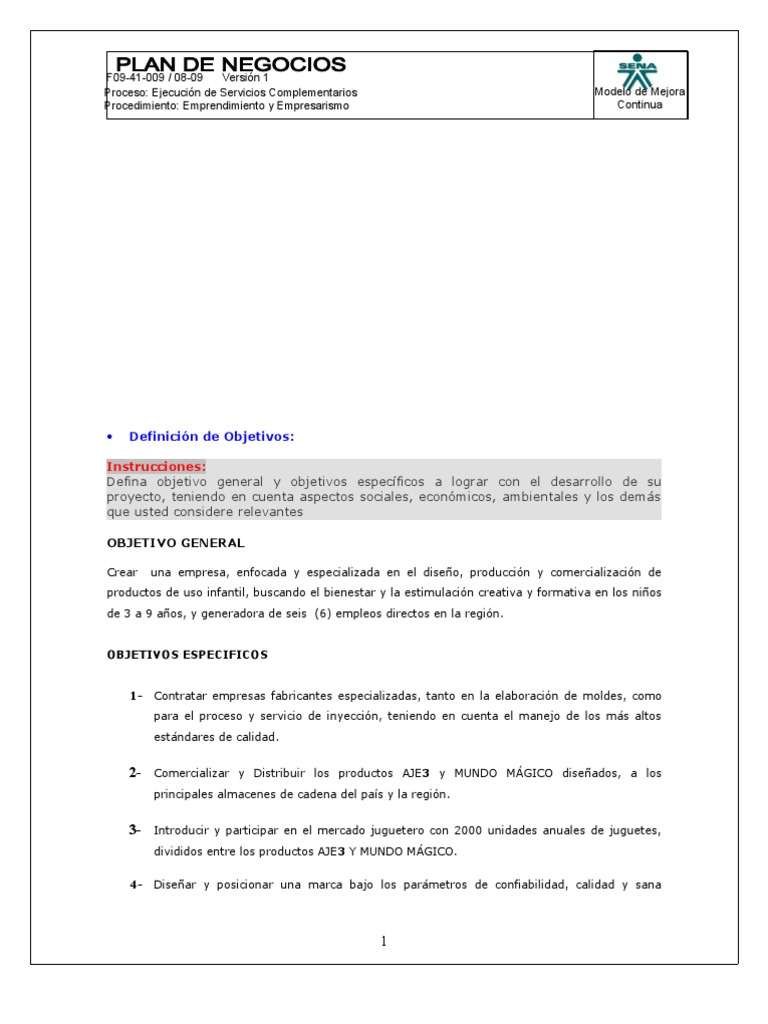 PLAN DE NEGOCIOS
F09-41-009 / 08-09 Versión 1
Proceso: Ejecución de Servicios Complementarios
Procedimiento: Emprendimiento y Empresarismo

SENA
Modelo de Mejora Continua

• Definición de Objetivos:

Instrucciones:
Defina objetivo general y objetivos específicos a lograr con el desarrollo de su proyecto, teniendo en cuenta aspectos sociales, económicos, ambientales y los demás que usted considere relevantes

OBJETIVO GENERAL

Crear una empresa, enfocada y especializada en el diseño, producción y comercialización de productos de uso infantil, buscando el bienestar y la estimulación creativa y formativa en los niños de 3 a 9 años, y generadora de seis (6) empleos directos en la región.

OBJETIVOS ESPECIFICOS

1- Contratar empresas fabricantes especializadas, tanto en la elaboración de moldes, como para el proceso y servicio de inyección, teniendo en cuenta el manejo de los más altos estándares de calidad.

2- Comercializar y Distribuir los productos AJE3 y MUNDO MÁGICO diseñados, a los principales almacenes de cadena del país y la región.

3- Introducir y participar en el mercado juguetero con 2000 unidades anuales de juguetes, divididos entre los productos AJE3 Y MUNDO MÁGICO.

4- Diseñar y posicionar una marca bajo los parámetros de confiabilidad, calidad y sana

1